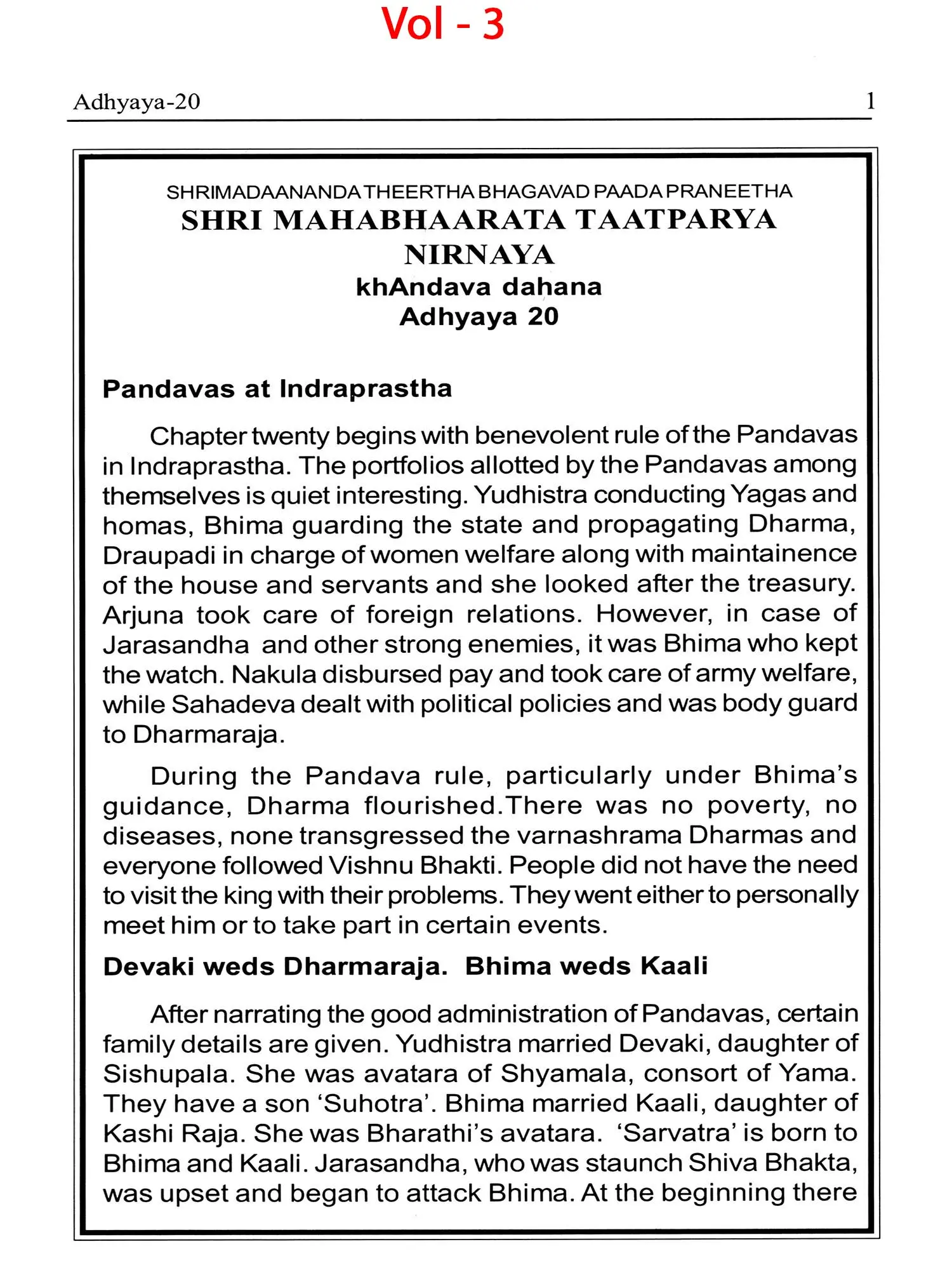 Vol - 3

Adhyaya-20 1

SHRIMADAANANDA THEERTHA BHAGAVAD PAADA PRANEETHA
SHRI MAHABHAARATA TAATPARYA NIRNAYA
khAndava dahana
Adhyaya 20

Pandavas at Indraprastha

Chapter twenty begins with benevolent rule of the Pandavas in Indraprastha. The portfolios allotted by the Pandavas among themselves is quiet interesting. Yudhistra conducting Yagas and homas, Bhima guarding the state and propagating Dharma, Draupadi in charge of women welfare along with maintainence of the house and servants and she looked after the treasury. Arjuna took care of foreign relations. However, in case of Jarasandha and other strong enemies, it was Bhima who kept the watch. Nakula disbursed pay and took care of army welfare, while Sahadeva dealt with political policies and was body guard to Dharmaraja.

During the Pandava rule, particularly under Bhima's guidance, Dharma flourished.There was no poverty, no diseases, none transgressed the varnashrama Dharmas and everyone followed Vishnu Bhakti. People did not have the need to visit the king with their problems. They went either to personally meet him or to take part in certain events.

Devaki weds Dharmaraja. Bhima weds Kaali

After narrating the good administration of Pandavas, certain family details are given. Yudhistra married Devaki, daughter of Sishupala. She was avatara of Shyamala, consort of Yama. They have a son 'Suhotra'. Bhima married Kaali, daughter of Kashi Raja. She was Bharathi's avatara. 'Sarvatra' is born to Bhima and Kaali. Jarasandha, who was staunch Shiva Bhakta, was upset and began to attack Bhima. At the beginning there